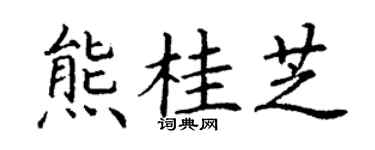 熊桂芝
词典网